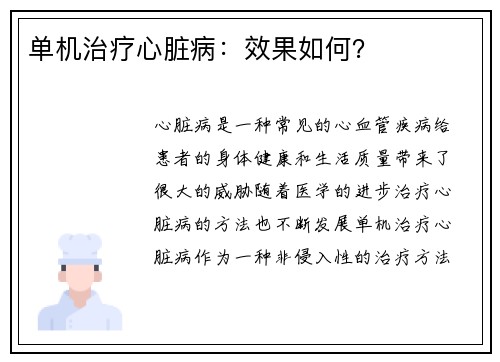 单机治疗心脏病：效果如何?

心脏病是一种常见的心血管疾病给患者的身体健康和生活质量带来了很大的威胁随着医学的进步治疗心脏病的方法也不断发展单机治疗心脏病作为一种非侵入性的治疗方法